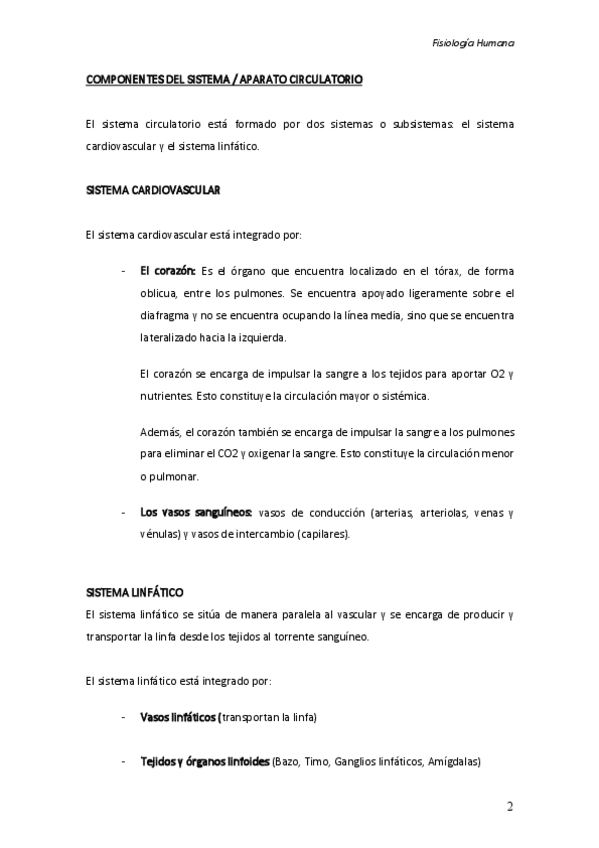 Fisiología Humana

COMPONENTES DEL SISTEMA / APARATO CIRCULATORIO

El sistema circulatorio está formado por dos sistemas o subsistemas: el sistema cardiovascular y el sistema linfático.

SISTEMA CARDIOVASCULAR

El sistema cardiovascular está integrado por:

- El corazón: Es el órgano que encuentra localizado en el tórax, de forma oblicua, entre los pulmones. Se encuentra apoyado ligeramente sobre el diafragma y no se encuentra ocupando la línea media, sino que se encuentra lateralizado hacia la izquierda.

El corazón se encarga de impulsar la sangre a los tejidos para aportar O2 y nutrientes. Esto constituye la circulación mayor o sistémica.

Además, el corazón también se encarga de impulsar la sangre a los pulmones para eliminar el CO2 y oxigenar la sangre. Esto constituye la circulación menor o pulmonar.

- Los vasos sanguíneos: vasos de conducción (arterias, arteriolas, venas y vénulas) y vasos de intercambio (capilares).

SISTEMA LINFÁTICO
El sistema linfático se sitúa de manera paralela al vascular y se encarga de producir y transportar la linfa desde los tejidos al torrente sanguíneo.

El sistema linfático está integrado por:

- Vasos linfáticos (transportan la linfa)

- Tejidos y órganos linfoides (Bazo, Timo, Ganglios linfáticos, Amígdalas)

2